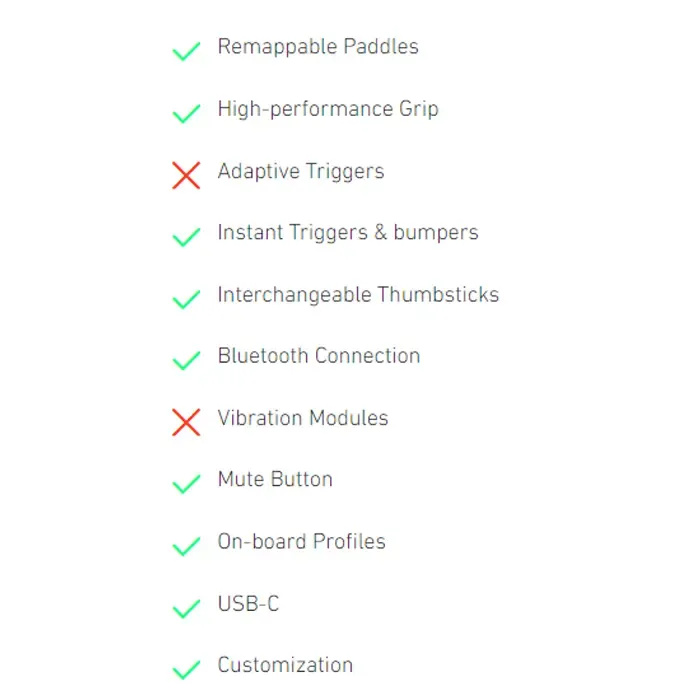 ✓ Remappable Paddles

✓ High-performance Grip

✗ Adaptive Triggers

✓ Instant Triggers & bumpers

✓ Interchangeable Thumbsticks

✓ Bluetooth Connection

✗ Vibration Modules

✓ Mute Button

✓ On-board Profiles

✓ USB-C

✓ Customization